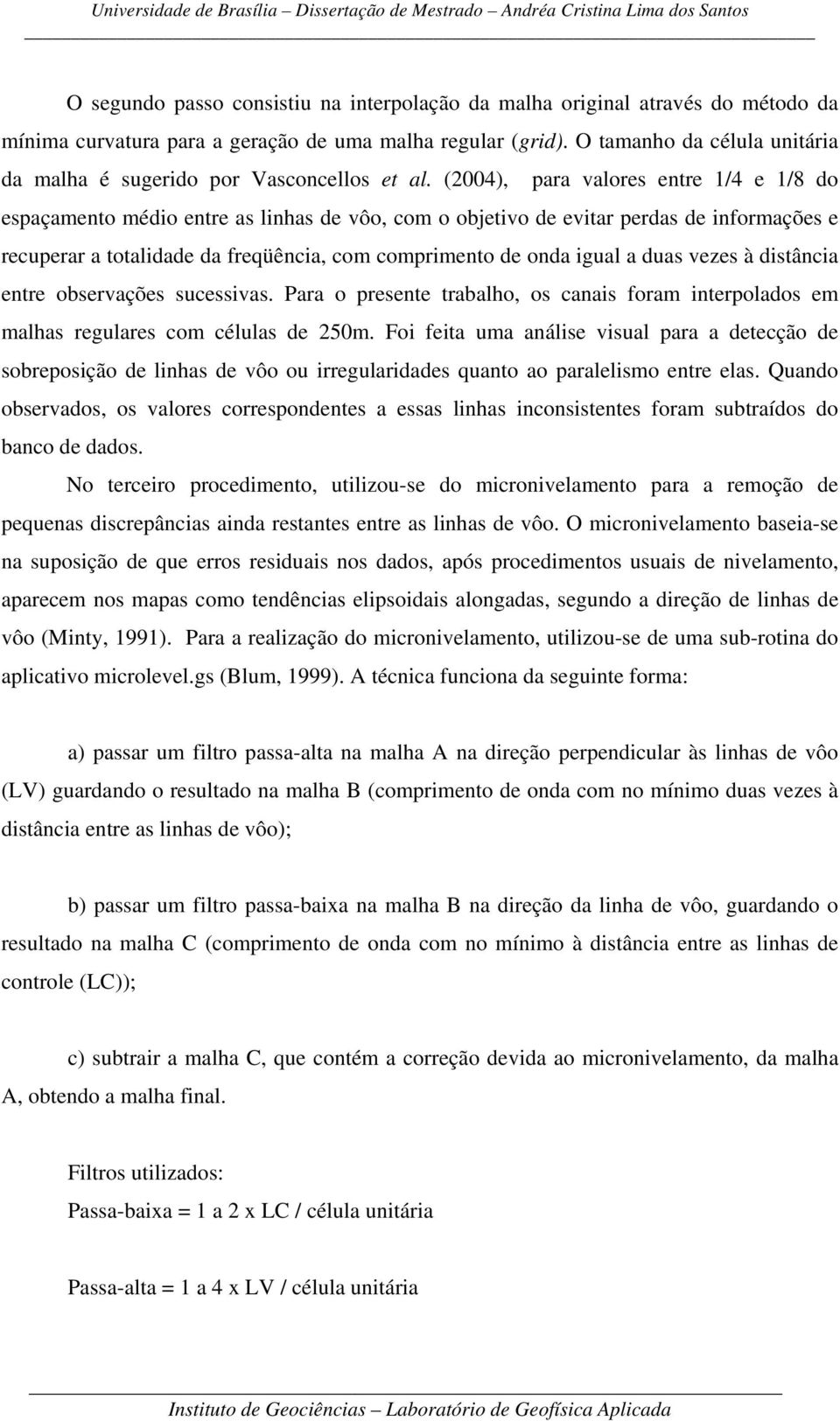 Universidade de Brasília – Dissertação de Mestrado – Andréa Cristina Lima dos Santos

O segundo passo consistiu na interpolação da malha original através do método da mínima curvatura para a geração de uma malha regular (grid). O tamanho da célula unitária da malha é sugerido por Vasconcellos et al. (2004), para valores entre 1/4 e 1/8 do espaçamento médio entre as linhas de vôo, com o objetivo de evitar perdas de informações e recuperar a totalidade da freqüência, com comprimento de onda igual a duas vezes à distância entre observações sucessivas. Para o presente trabalho, os canais foram interpolados em malhas regulares com células de 250m. Foi feita uma análise visual para a detecção de sobreposição de linhas de vôo ou irregularidades quanto ao paralelismo entre elas. Quando observados, os valores correspondentes a essas linhas inconsistentes foram subtraídos do banco de dados.

No terceiro procedimento, utilizou-se do micronivelamento para a remoção de pequenas discrepâncias ainda restantes entre as linhas de vôo. O micronivelamento baseia-se na suposição de que erros residuais nos dados, após procedimentos usuais de nivelamento, aparecem nos mapas como tendências elipsoidais alongadas, segundo a direção de linhas de vôo (Minty, 1991). Para a realização do micronivelamento, utilizou-se de uma sub-rotina do aplicativo microlevel.gs (Blum, 1999). A técnica funciona da seguinte forma:

a) passar um filtro passa-alta na malha A na direção perpendicular às linhas de vôo (LV) guardando o resultado na malha B (comprimento de onda com no mínimo duas vezes à distância entre as linhas de vôo);

b) passar um filtro passa-baixa na malha B na direção da linha de vôo, guardando o resultado na malha C (comprimento de onda com no mínimo à distância entre as linhas de controle (LC));

c) subtrair a malha C, que contém a correção devida ao micronivelamento, da malha A, obtendo a malha final.

Filtros utilizados:
Passa-baixa = 1 a 2 x LC / célula unitária

Passa-alta = 1 a 4 x LV / célula unitária

Instituto de Geociências – Laboratório de Geofísica Aplicada